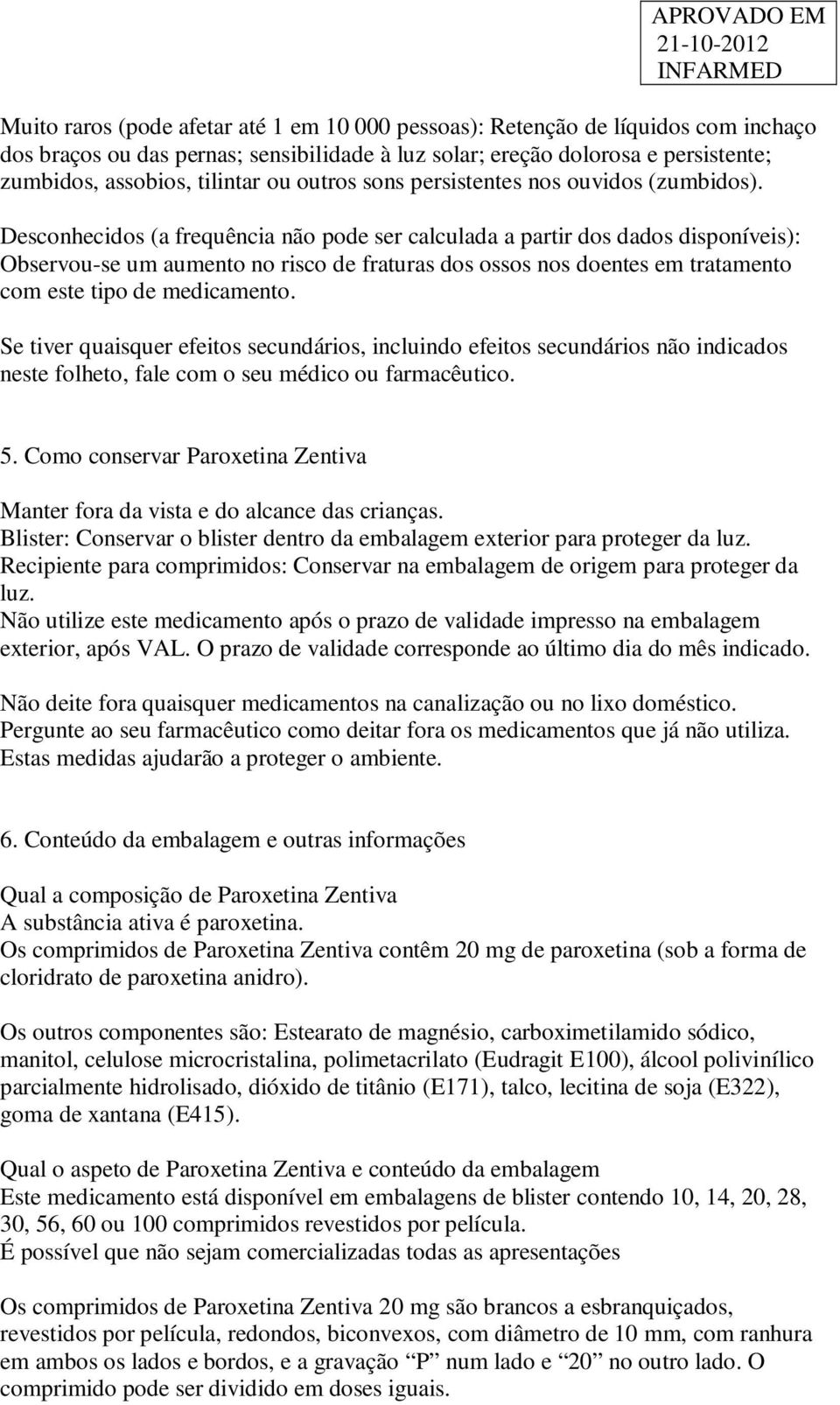 APROVADO EM
21-10-2012
INFARMED

Muito raros (pode afetar até 1 em 10 000 pessoas): Retenção de líquidos com inchaço dos braços ou das pernas; sensibilidade à luz solar; ereção dolorosa e persistente; zumbidos, assobios, tilintar ou outros sons persistentes nos ouvidos (zumbidos).

Desconhecidos (a frequência não pode ser calculada a partir dos dados disponíveis): Observou-se um aumento no risco de fraturas dos ossos nos doentes em tratamento com este tipo de medicamento.

Se tiver quaisquer efeitos secundários, incluindo efeitos secundários não indicados neste folheto, fale com o seu médico ou farmacêutico.

5. Como conservar Paroxetina Zentiva

Manter fora da vista e do alcance das crianças.
Blister: Conservar o blister dentro da embalagem exterior para proteger da luz.
Recipiente para comprimidos: Conservar na embalagem de origem para proteger da luz.
Não utilize este medicamento após o prazo de validade impresso na embalagem exterior, após VAL. O prazo de validade corresponde ao último dia do mês indicado.

Não deite fora quaisquer medicamentos na canalização ou no lixo doméstico. Pergunte ao seu farmacêutico como deitar fora os medicamentos que já não utiliza. Estas medidas ajudarão a proteger o ambiente.

6. Conteúdo da embalagem e outras informações

Qual a composição de Paroxetina Zentiva
A substância ativa é paroxetina.
Os comprimidos de Paroxetina Zentiva contêm 20 mg de paroxetina (sob a forma de cloridrato de paroxetina anidro).

Os outros componentes são: Estearato de magnésio, carboximetilamido sódico, manitol, celulose microcristalina, polimetacrilato (Eudragit E100), álcool polivinílico parcialmente hidrolisado, dióxido de titânio (E171), talco, lecitina de soja (E322), goma de xantana (E415).

Qual o aspeto de Paroxetina Zentiva e conteúdo da embalagem
Este medicamento está disponível em embalagens de blister contendo 10, 14, 20, 28, 30, 56, 60 ou 100 comprimidos revestidos por película.
É possível que não sejam comercializadas todas as apresentações

Os comprimidos de Paroxetina Zentiva 20 mg são brancos a esbranquiçados, revestidos por película, redondos, biconvexos, com diâmetro de 10 mm, com ranhura em ambos os lados e bordos, e a gravação “P” num lado e “20” no outro lado. O comprimido pode ser dividido em doses iguais.